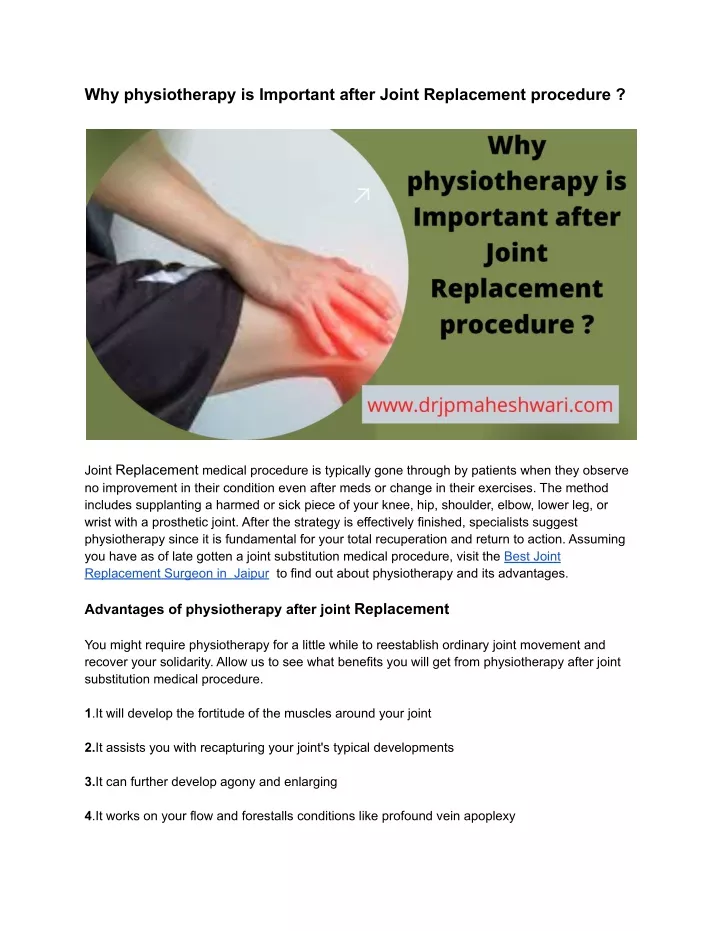 Why physiotherapy is Important after Joint Replacement procedure ?

Why physiotherapy is Important after Joint Replacement procedure ?

www.drjpmaheshwari.com

Joint Replacement medical procedure is typically gone through by patients when they observe no improvement in their condition even after meds or change in their exercises. The method includes supplanting a harmed or sick piece of your knee, hip, shoulder, elbow, lower leg, or wrist with a prosthetic joint. After the strategy is effectively finished, specialists suggest physiotherapy since it is fundamental for your total recuperation and return to action. Assuming you have as of late gotten a joint substitution medical procedure, visit the Best Joint Replacement Surgeon in Jaipur to find out about physiotherapy and its advantages.

Advantages of physiotherapy after joint Replacement

You might require physiotherapy for a little while to reestablish ordinary joint movement and recover your solidarity. Allow us to see what benefits you will get from physiotherapy after joint substitution medical procedure.

1.It will develop the fortitude of the muscles around your joint

2.It assists you with recapturing your joint's typical developments

3.It can further develop agony and enlarging

4.It works on your flow and forestalls conditions like profound vein apoplexy